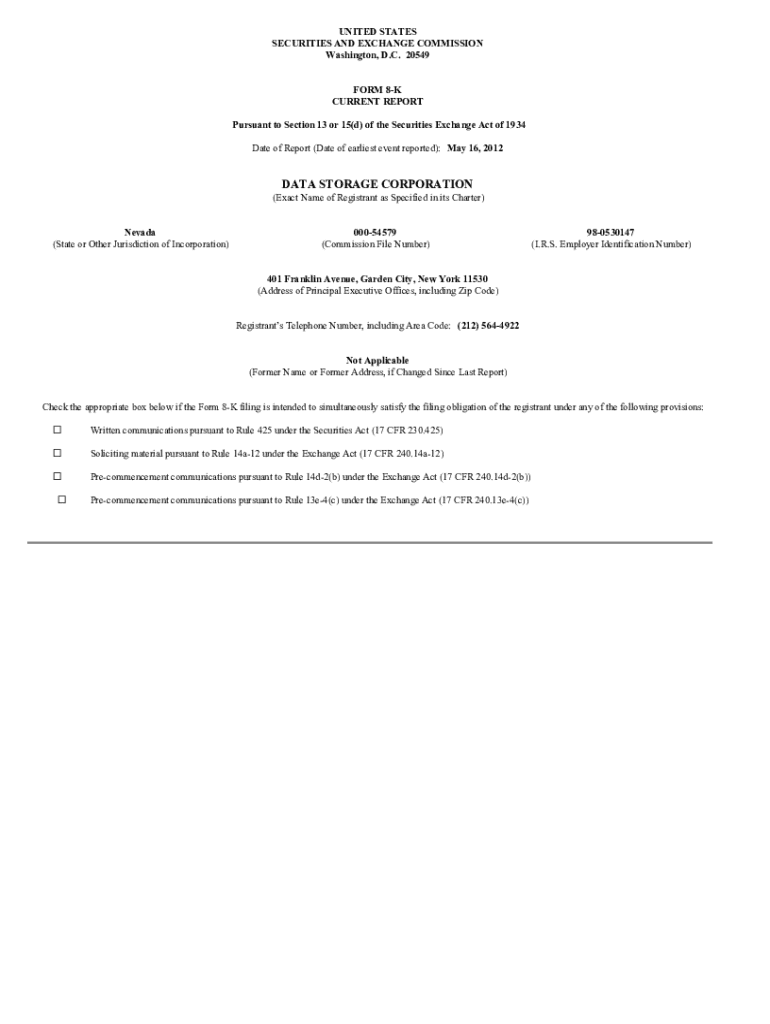 UNITED STATES
SECURITIES AND EXCHANGE COMMISSION
Washington, D.C. 20549

FORM 8-K
CURRENT REPORT

Pursuant to Section 13 or 15(d) of the Securities Exchange Act of 1934

Date of Report (Date of earliest event reported): May 16, 2012

DATA STORAGE CORPORATION
(Exact Name of Registrant as Specified in its Charter)

| Nevada | 000-54579 | 98-0530147 |
|---|---|---|
| (State or Other Jurisdiction of Incorporation) | (Commission File Number) | (I.R.S. Employer Identification Number) |

401 Franklin Avenue, Garden City, New York 11530
(Address of Principal Executive Offices, including Zip Code)

Registrant's Telephone Number, including Area Code: (212) 564-4922

Not Applicable
(Former Name or Former Address, if Changed Since Last Report)

Check the appropriate box below if the Form 8-K filing is intended to simultaneously satisfy the filing obligation of the registrant under any of the following provisions:

☐ Written communications pursuant to Rule 425 under the Securities Act (17 CFR 230.425)

☐ Soliciting material pursuant to Rule 14a-12 under the Exchange Act (17 CFR 240.14a-12)

☐ Pre-commencement communications pursuant to Rule 14d-2(b) under the Exchange Act (17 CFR 240.14d-2(b))

☐ Pre-commencement communications pursuant to Rule 13e-4(c) under the Exchange Act (17 CFR 240.13e-4(c))